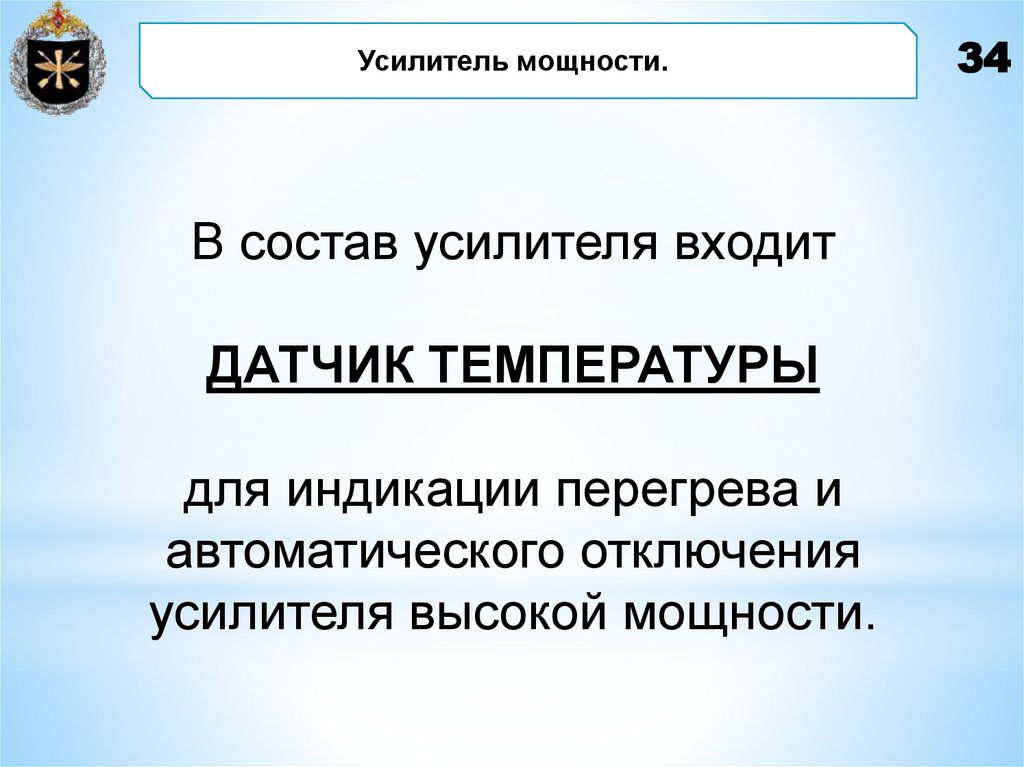 Усилитель мощности.

34

В состав усилителя входит

ДАТЧИК ТЕМПЕРАТУРЫ

для индикации перегрева и автоматического отключения усилителя высокой мощности.